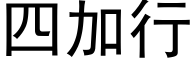 四加行